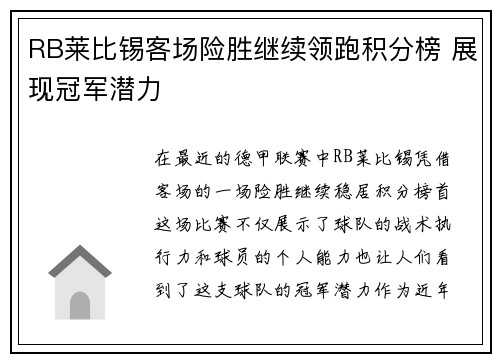 RB莱比锡客场险胜继续领跑积分榜 展现冠军潜力

在最近的德甲联赛中RB莱比锡凭借客场的一场险胜继续稳居积分榜首这场比赛不仅展示了球队的战术执行力和球员的个人能力也让人们看到了这支球队的冠军潜力作为近年